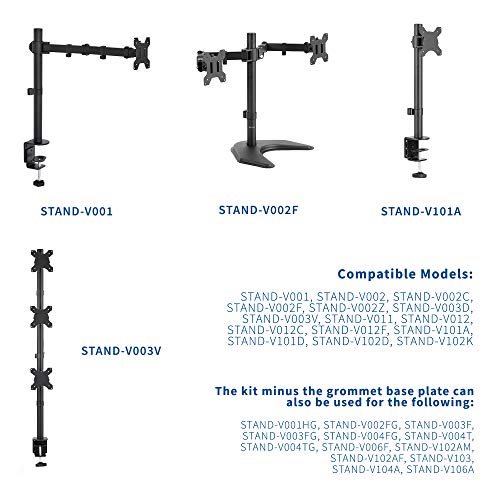 STAND-V001

STAND-V002F

STAND-V101A

STAND-V003V

Compatible Models:

STAND-V001, STAND-V002, STAND-V002C, STAND-V002F, STAND-V002Z, STAND-V003D, STAND-V003V, STAND-V011, STAND-V012, STAND-V012C, STAND-V012F, STAND-V101A, STAND-V101D, STAND-V102D, STAND-V102K

The kit minus the grommet base plate can also be used for the following:

STAND-V001HG, STAND-V002FG, STAND-V003F, STAND-V003FG, STAND-V004FG, STAND-V004T, STAND-V004TG, STAND-V006F, STAND-V102AM, STAND-V102AF, STAND-V103, STAND-V104A, STAND-V106A